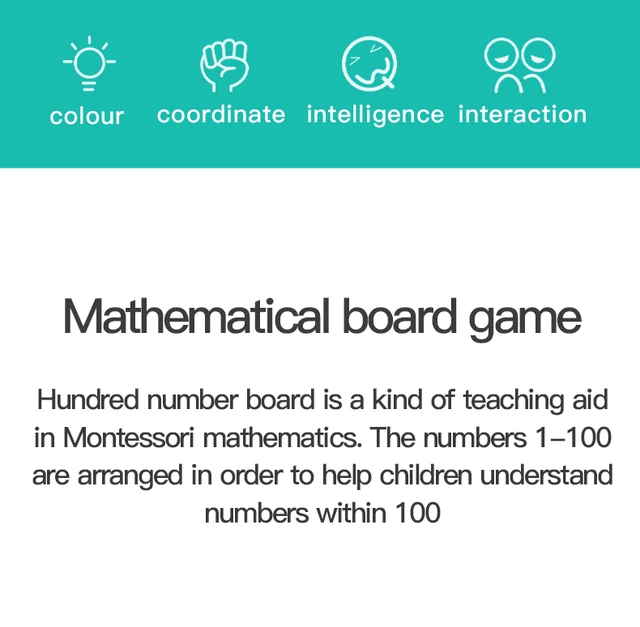 colour

coordinate

intelligence

interaction

Mathematical board game

Hundred number board is a kind of teaching aid in Montessori mathematics. The numbers 1–100 are arranged in order to help children understand numbers within 100